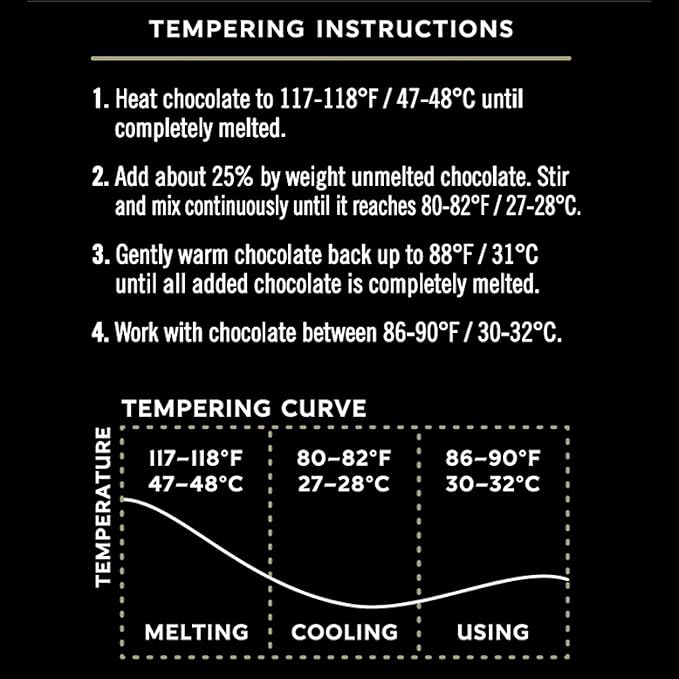 TEMPERING INSTRUCTIONS

1. Heat chocolate to 117-118°F / 47-48°C until completely melted.

2. Add about 25% by weight unmelted chocolate. Stir and mix continuously until it reaches 80-82°F / 27-28°C.

3. Gently warm chocolate back up to 88°F / 31°C until all added chocolate is completely melted.

4. Work with chocolate between 86-90°F / 30-32°C.

TEMPERING CURVE

TEMPERATURE

117–118°F
47–48°C

80–82°F
27–28°C

86–90°F
30–32°C

MELTING

COOLING

USING